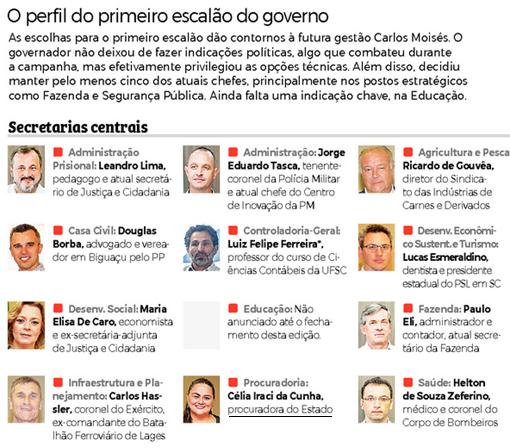 O perfil do primeiro escalão do governo

As escolhas para o primeiro escalão dão contornos à futura gestão Carlos Moisés. O governador não deixou de fazer indicações políticas, algo que combateu durante a campanha, mas efetivamente privilegiou as opções técnicas. Além disso, decidiu manter pelo menos cinco dos atuais chefes, principalmente nos postos estratégicos como Fazenda e Segurança Pública. Ainda falta uma indicação chave, na Educação.

Secretarias centrais

Administração Prisional: Leandro Lima, pedagogo e atual secretário de Justiça e Cidadania

Administração: Jorge Eduardo Tasca, tenente-coronel da Polícia Militar e atual chefe do Centro de Inovação da PM

Agricultura e Pesca Ricardo de Gouvêa, diretor do Sindicato das Indústrias de Carnes e Derivados

Casa Civil: Douglas Borba, advogado e vereador em Biguaçu pelo PP

Controladoria-Geral: Luiz Felipe Ferreira*, professor do curso de Ciências Contábeis da UFSC

Desenv. Econômico Sustent. e Turismo: Lucas Esmeraldino, dentista e presidente estadual do PSL em SC

Desenv. Social: Maria Elisa De Caro, economista e ex-secretária-adjunta de Justiça e Cidadania

Educação: Não anunciado até o fechamento desta edição.

Fazenda: Paulo Eli, administrador e contador, atual secretário da Fazenda

Infraestrutura e Planejamento: Carlos Hassler, coronel do Exército, ex-comandante do Batalhão Ferroviário de Lages

Procuradoria: Célia Iraci da Cunha, procuradora do Estado

Saúde: Helton de Souza Zeferino, médico e coronel do Corpo de Bombeiros